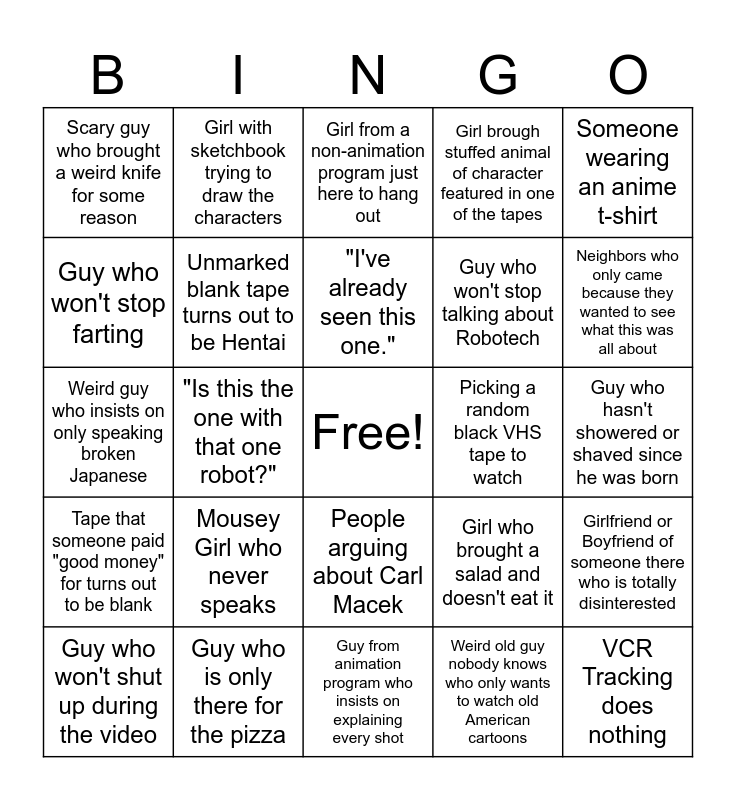 | B | I | N | G | O |
|---|---|---|---|---|
| Scary guy who brought a weird knife for some reason | Girl with sketchbook trying to draw the characters | Girl from a non-animation program just here to hang out | Girl brough stuffed animal of character featured in one of the tapes | Someone wearing an anime t-shirt |
| Guy who won't stop farting | Unmarked blank tape turns out to be Hentai | "I've already seen this one." | Guy who won't stop talking about Robotech | Neighbors who only came because they wanted to see what this was all about |
| Weird guy who insists on only speaking broken Japanese | "Is this the one with that one robot?" | Free! | Picking a random black VHS tape to watch | Guy who hasn't showered or shaved since he was born |
| Tape that someone paid "good money" for turns out to be blank | Mousey Girl who never speaks | People arguing about Carl Macek | Girl who brought a salad and doesn't eat it | Girlfriend or Boyfriend of someone there who is totally disinterested |
| Guy who won't shut up during the video | Guy who is only there for the pizza | Guy from animation program who insists on explaining every shot | Weird old guy nobody knows who only wants to watch old American cartoons | VCR Tracking does nothing |